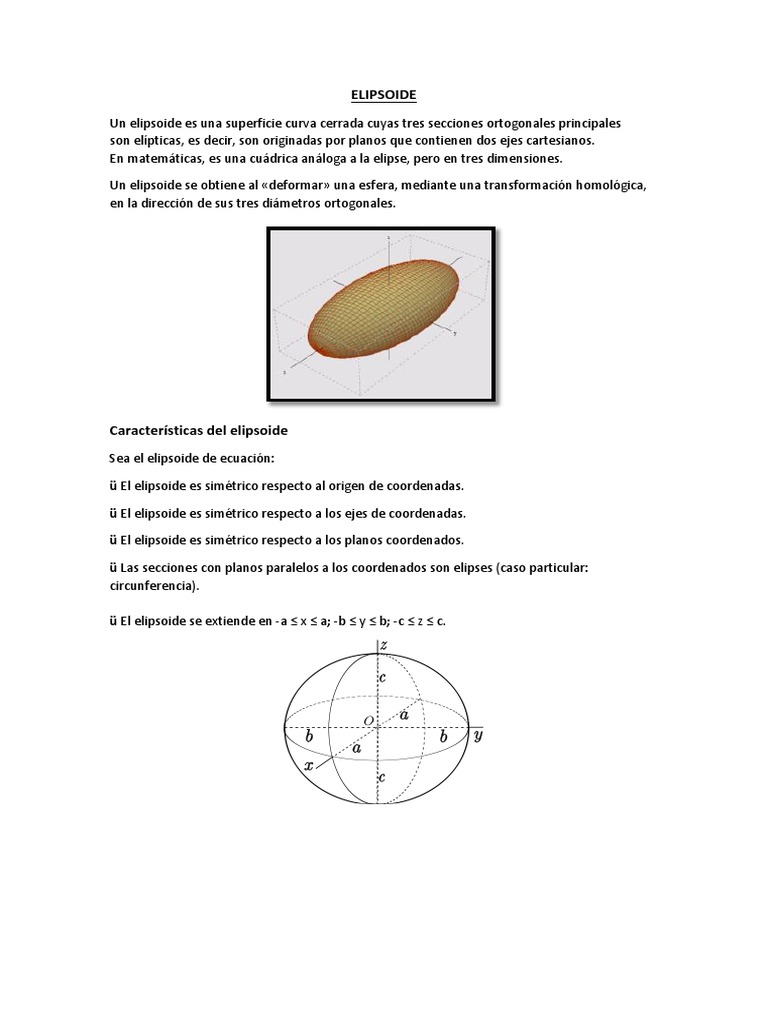 ELIPSOIDE

Un elipsoide es una superficie curva cerrada cuyas tres secciones ortogonales principales son elípticas, es decir, son originadas por planos que contienen dos ejes cartesianos.
En matemáticas, es una cuádrica análoga a la elipse, pero en tres dimensiones.

Un elipsoide se obtiene al «deformar» una esfera, mediante una transformación homológica, en la dirección de sus tres diámetros ortogonales.

z
y
x

Características del elipsoide

Sea el elipsoide de ecuación:

ü El elipsoide es simétrico respecto al origen de coordenadas.

ü El elipsoide es simétrico respecto a los ejes de coordenadas.

ü El elipsoide es simétrico respecto a los planos coordenados.

ü Las secciones con planos paralelos a los coordenados son elipses (caso particular: circunferencia).

ü El elipsoide se extiende en -a ≤ x ≤ a; -b ≤ y ≤ b; -c ≤ z ≤ c.

$z$
$c$
$O$
$a$
$b$
$a$
$b$
$y$
$x$
$c$